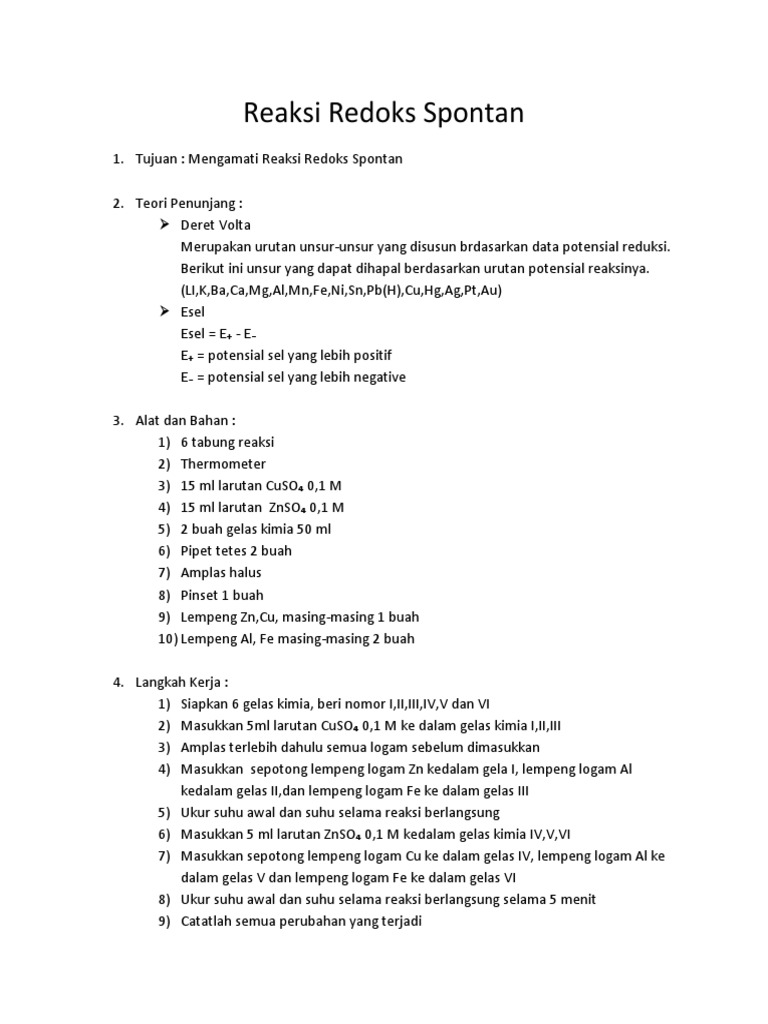 Reaksi Redoks Spontan

1. Tujuan : Mengamati Reaksi Redoks Spontan

2. Teori Penunjang :
➢ Deret Volta
Merupakan urutan unsur-unsur yang disusun brdasarkan data potensial reduksi. Berikut ini unsur yang dapat dihapal berdasarkan urutan potensial reaksinya. (LI,K,Ba,Ca,Mg,Al,Mn,Fe,Ni,Sn,Pb(H),Cu,Hg,Ag,Pt,Au)
➢ Esel
Esel = $E_+$ - $E_-$
$E_+$ = potensial sel yang lebih positif
$E_-$ = potensial sel yang lebih negative

3. Alat dan Bahan :
1) 6 tabung reaksi
2) Thermometer
3) 15 ml larutan $CuSO_4$ 0,1 M
4) 15 ml larutan $ZnSO_4$ 0,1 M
5) 2 buah gelas kimia 50 ml
6) Pipet tetes 2 buah
7) Amplas halus
8) Pinset 1 buah
9) Lempeng Zn,Cu, masing-masing 1 buah
10) Lempeng Al, Fe masing-masing 2 buah

4. Langkah Kerja :
1) Siapkan 6 gelas kimia, beri nomor I,II,III,IV,V dan VI
2) Masukkan 5ml larutan $CuSO_4$ 0,1 M ke dalam gelas kimia I,II,III
3) Amplas terlebih dahulu semua logam sebelum dimasukkan
4) Masukkan sepotong lempeng logam Zn kedalam gela I, lempeng logam Al kedalam gelas II,dan lempeng logam Fe ke dalam gelas III
5) Ukur suhu awal dan suhu selama reaksi berlangsung
6) Masukkan 5 ml larutan $ZnSO_4$ 0,1 M kedalam gelas kimia IV,V,VI
7) Masukkan sepotong lempeng logam Cu ke dalam gelas IV, lempeng logam Al ke dalam gelas V dan lempeng logam Fe ke dalam gelas VI
8) Ukur suhu awal dan suhu selama reaksi berlangsung selama 5 menit
9) Catatlah semua perubahan yang terjadi